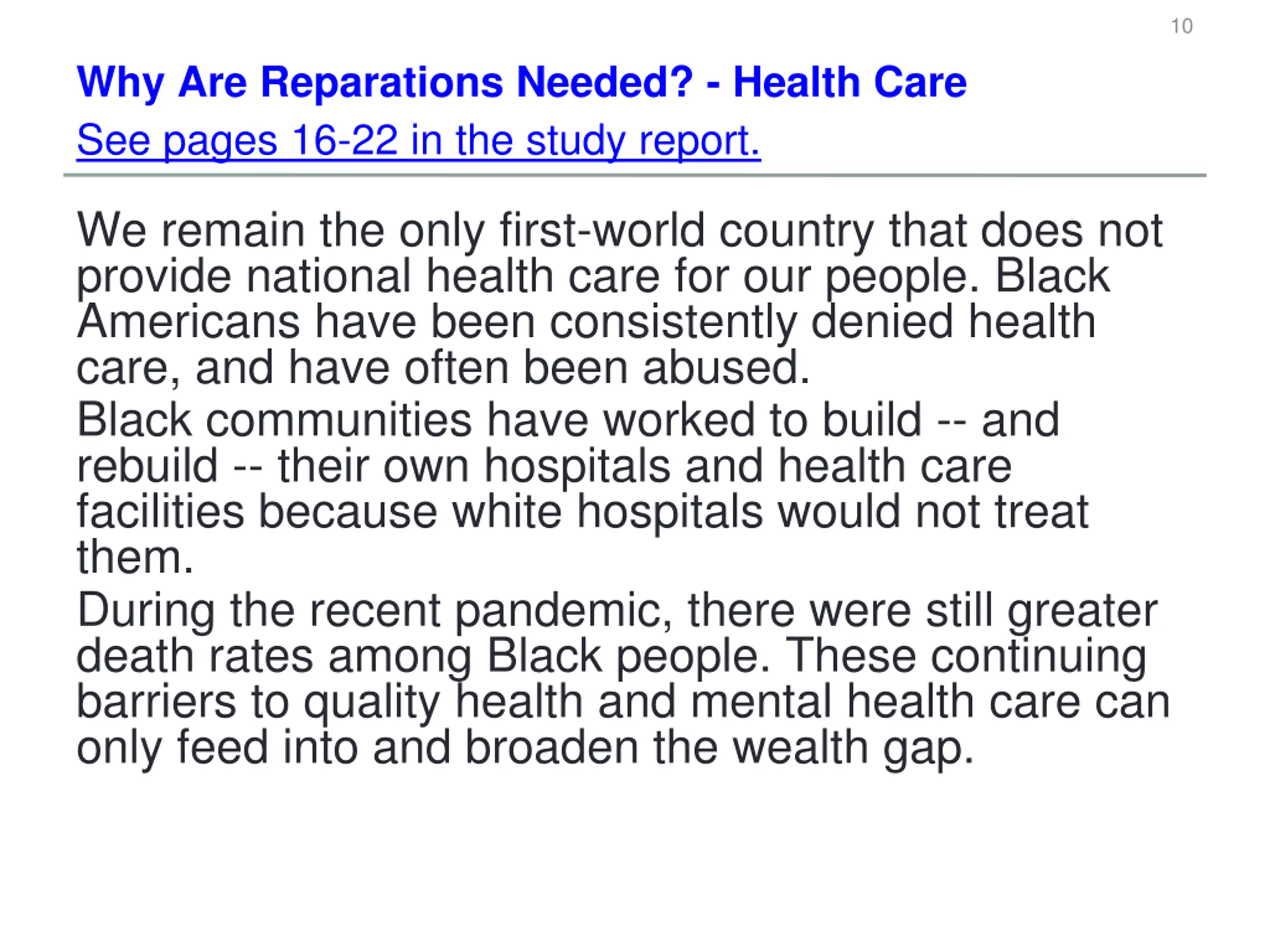 10

Why Are Reparations Needed? - Health Care

See pages 16-22 in the study report.

We remain the only first-world country that does not provide national health care for our people. Black Americans have been consistently denied health care, and have often been abused.

Black communities have worked to build -- and rebuild -- their own hospitals and health care facilities because white hospitals would not treat them.

During the recent pandemic, there were still greater death rates among Black people. These continuing barriers to quality health and mental health care can only feed into and broaden the wealth gap.